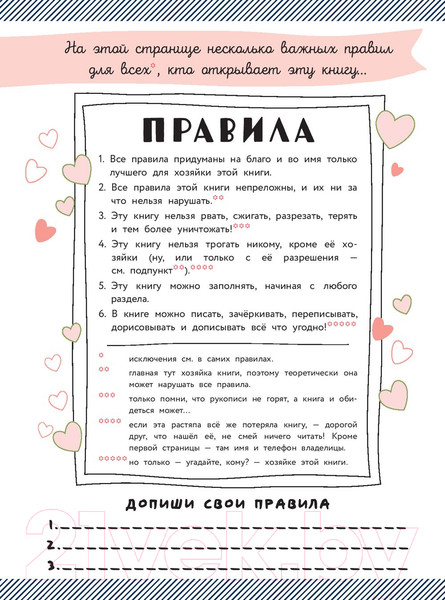 На этой странице несколько важных правил для всех*, кто открывает эту книгу...

ПРАВИЛА

1. Все правила придуманы на благо и во имя только лучшего для хозяйки этой книги.
2. Все правила этой книги непреложны, и их ни за что нельзя нарушать.**
3. Эту книгу нельзя рвать, сжигать, разрезать, терять и тем более уничтожать!***
4. Эту книгу нельзя трогать никому, кроме её хозяйки (ну, или только с её разрешения — см. подпункт**).****
5. Эту книгу можно заполнять, начиная с любого раздела.
6. В книге можно писать, зачёркивать, переписывать, дорисовывать и дописывать всё что угодно!*****

* исключения см. в самих правилах.
** главная тут хозяйка книги, поэтому теоретически она может нарушать все правила.
*** только помни, что рукописи не горят, а книга и обидеться может...
**** если эта растяпа всё же потеряла книгу, — дорогой друг, что нашёл её, не смей ничего читать! Кроме первой страницы — там имя и телефон владелицы.
***** но только — угадайте, кому? — хозяйке этой книги.

ДОПИШИ СВОИ ПРАВИЛА

1.
2.
3.

21vek.by